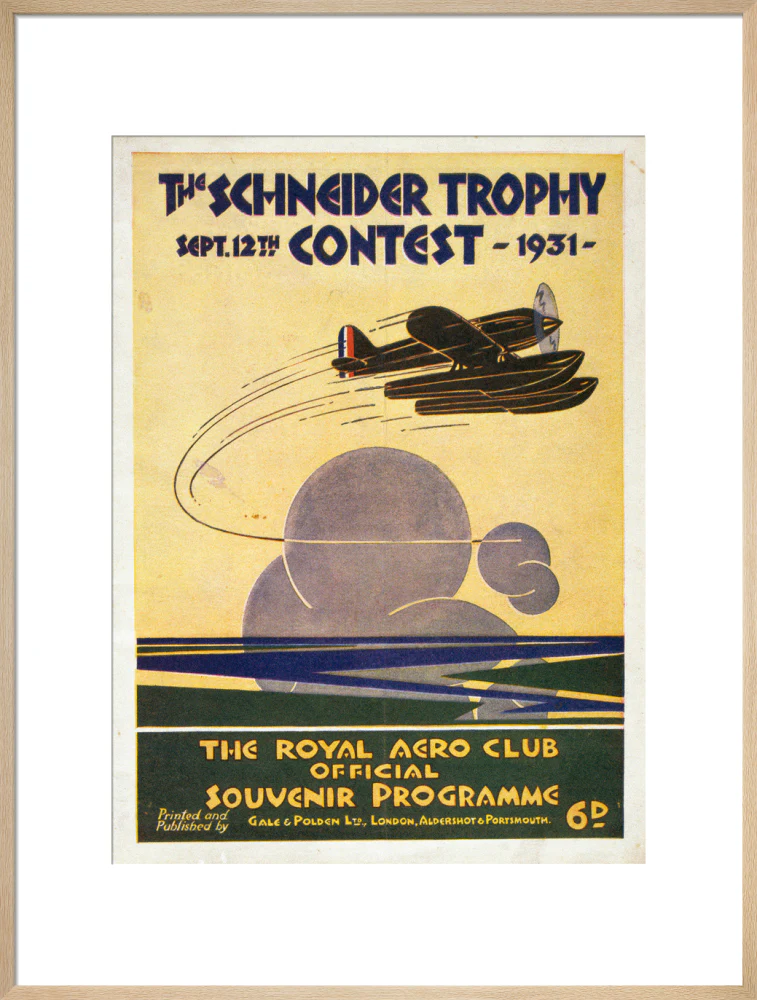 THE SCHNEIDER TROPHY
SEPT. 12TH CONTEST - 1931 -

THE ROYAL AERO CLUB
OFFICIAL
SOUVENIR PROGRAMME

Printed and Published by GALE & POLDEN LTD., LONDON, ALDERSHOT & PORTSMOUTH. 6D